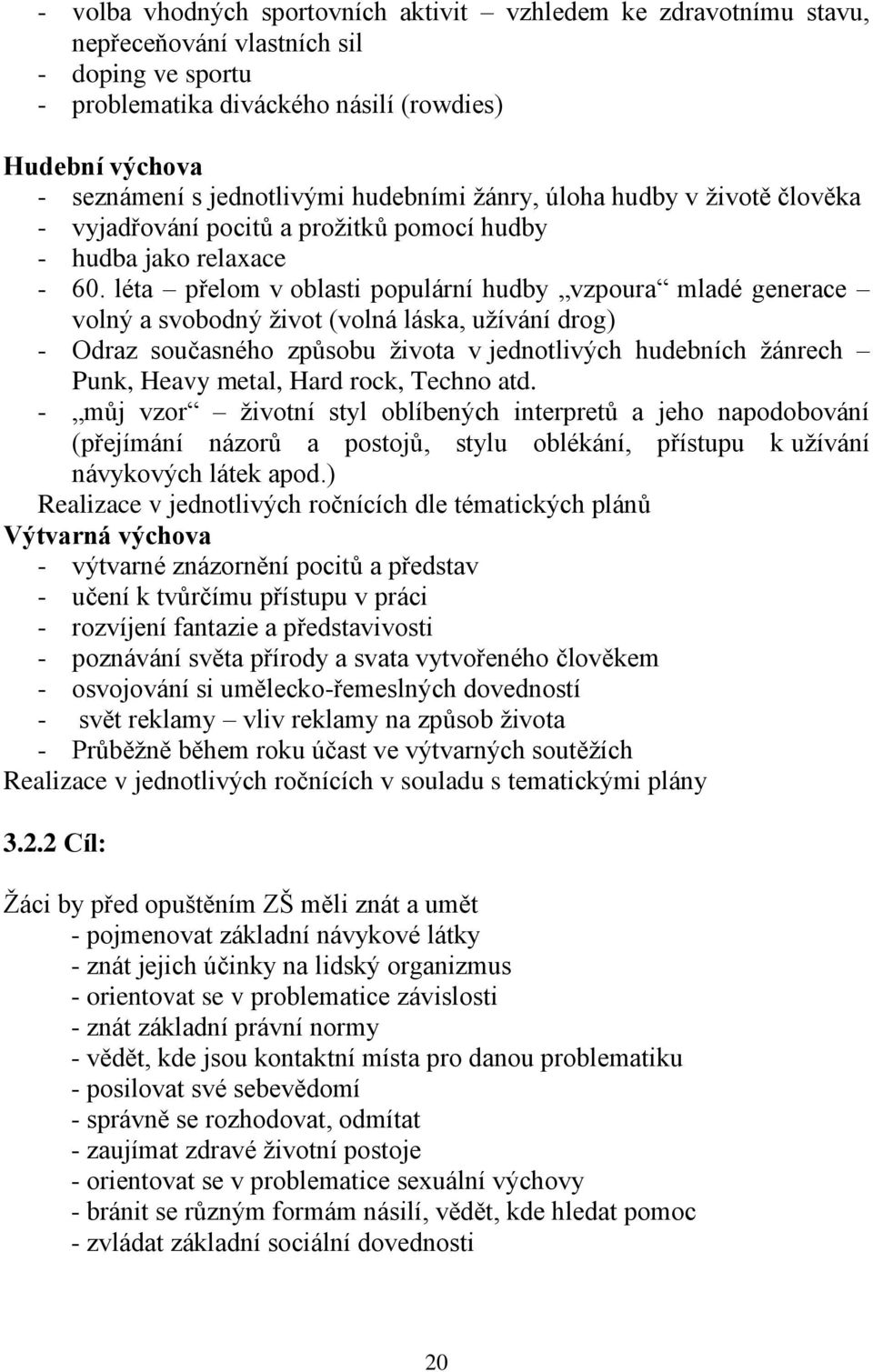 - volba vhodných sportovních aktivit – vzhledem ke zdravotnímu stavu, nepřeceňování vlastních sil
- doping ve sportu
- problematika diváckého násilí (rowdies)

Hudební výchova
- seznámení s jednotlivými hudebními žánry, úloha hudby v životě člověka
- vyjadřování pocitů a prožitků pomocí hudby
- hudba jako relaxace
- 60. léta – přelom v oblasti populární hudby „vzpoura“ mladé generace – volný a svobodný život (volná láska, užívání drog)
- Odraz současného způsobu života v jednotlivých hudebních žánrech – Punk, Heavy metal, Hard rock, Techno atd.
- „můj vzor“ – životní styl oblíbených interpretů a jeho napodobování (přejímání názorů a postojů, stylu oblékání, přístupu k užívání návykových látek apod.)
Realizace v jednotlivých ročnících dle tématických plánů
Výtvarná výchova
- výtvarné znázornění pocitů a představ
- učení k tvůrčímu přístupu v práci
- rozvíjení fantazie a představivosti
- poznávání světa přírody a svata vytvořeného člověkem
- osvojování si umělecko-řemeslných dovedností
- svět reklamy – vliv reklamy na způsob života
- Průběžně během roku účast ve výtvarných soutěžích
Realizace v jednotlivých ročnících v souladu s tematickými plány

3.2.2 Cíl:

Žáci by před opuštěním ZŠ měli znát a umět
- pojmenovat základní návykové látky
- znát jejich účinky na lidský organizmus
- orientovat se v problematice závislosti
- znát základní právní normy
- vědět, kde jsou kontaktní místa pro danou problematiku
- posilovat své sebevědomí
- správně se rozhodovat, odmítat
- zaujímat zdravé životní postoje
- orientovat se v problematice sexuální výchovy
- bránit se různým formám násilí, vědět, kde hledat pomoc
- zvládat základní sociální dovednosti

20